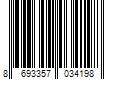 8 693357 034198